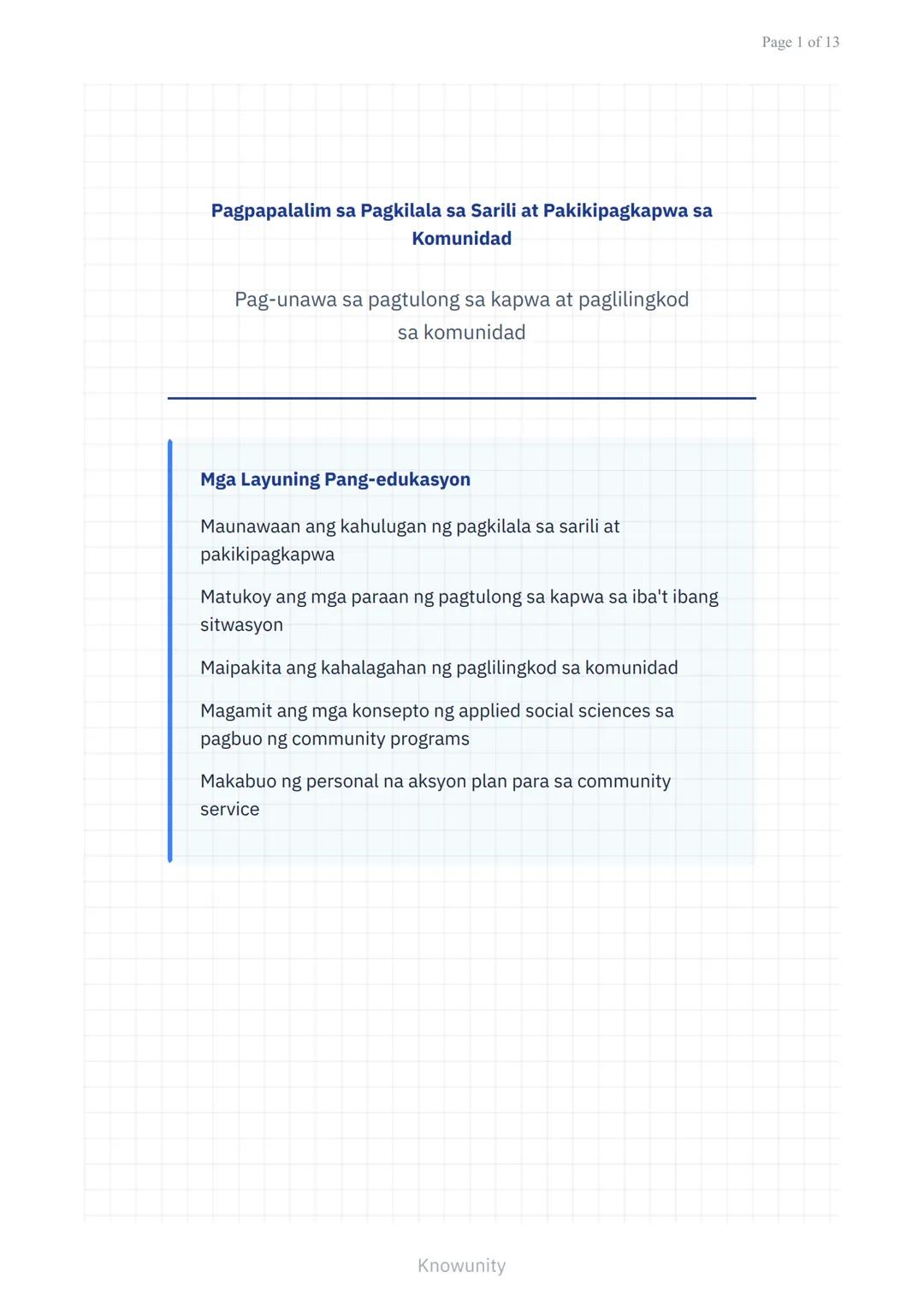 Page 1 of 13

Pagpapalalim sa Pagkilala sa Sarili at Pakikipagkapwa sa Komunidad

Pag-unawa sa pagtulong sa kapwa at paglilingkod sa komunidad

Mga Layuning Pang-edukasyon

Maunawaan ang kahulugan ng pagkilala sa sarili at pakikipagkapwa

Matukoy ang mga paraan ng pagtulong sa kapwa sa iba't ibang sitwasyon

Maipakita ang kahalagahan ng paglilingkod sa komunidad

Magamit ang mga konsepto ng applied social sciences sa pagbuo ng community programs

Makabuo ng personal na aksyon plan para sa community service

Knowunity